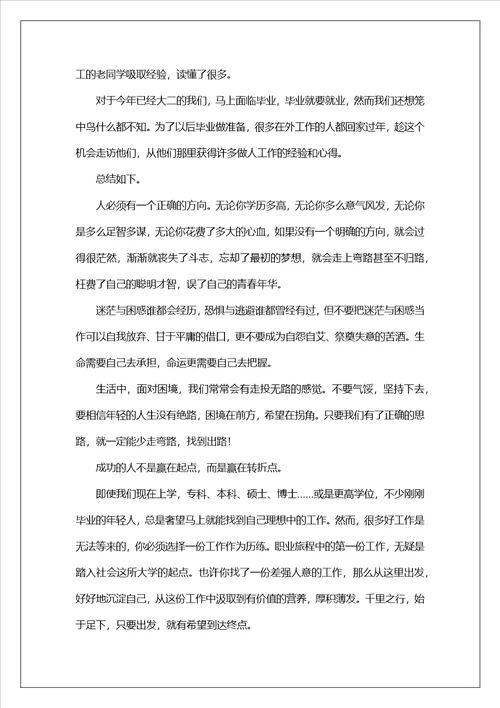 工的老同学吸取经验，读懂了很多。

对于今年已经大二的我们，马上面临毕业，毕业就要就业，然而我们还想笼中鸟什么都不知。为了以后毕业做准备，很多在外工作的人都回家过年，趁这个机会走访他们，从他们那里获得许多做人工作的经验和心得。

总结如下。

人必须有一个正确的方向。无论你学历多高，无论你多么意气风发，无论你是多么足智多谋，无论你花费了多大的心血，如果没有一个明确的方向，就会过得很茫然，渐渐就丧失了斗志，忘却了最初的梦想，就会走上弯路甚至不归路，枉费了自己的聪明才智，误了自己的青春年华。

迷茫与困惑谁都会经历，恐惧与逃避谁都曾经有过，但不要把迷茫与困惑当作可以自我放弃、甘于平庸的借口，更不要成为自怨自艾、祭奠失意的苦酒。生命需要自己去承担，命运更需要自己去把握。

生活中，面对困境，我们常常会有走投无路的感觉。不要气馁，坚持下去，要相信年轻的人生没有绝路，困境在前方，希望在拐角。只要我们有了正确的思路，就一定能少走弯路，找到出路！

成功的人不是赢在起点，而是赢在转折点。

即使我们现在上学，专科、本科、硕士、博士……或是更高学位，不少刚刚毕业的年轻人，总是奢望马上就能找到自己理想中的工作。然而，很多好工作是无法等来的，你必须选择一份工作作为历练。职业旅程中的第一份工作，无疑是踏入社会这所大学的起点。也许你找了一份差强人意的工作，那么从这里出发，好好地沉淀自己，从这份工作中汲取到有价值的营养，厚积薄发。千里之行，始于足下，只要出发，就有希望到达终点。